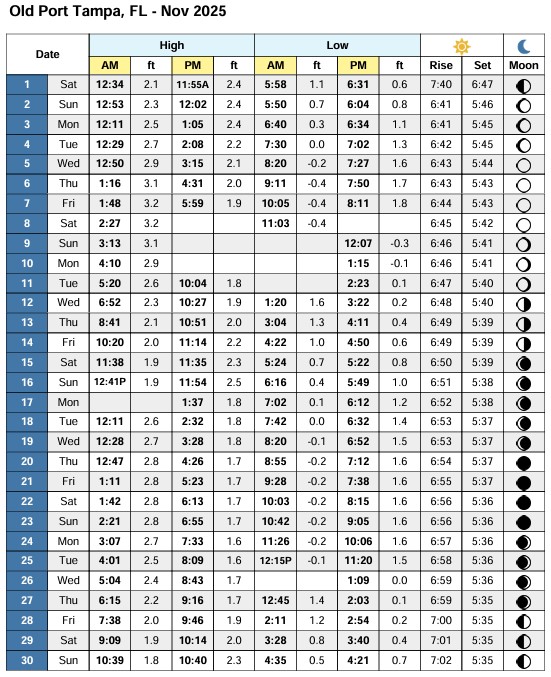 Old Port Tampa, FL - Nov 2025

| Date | | High AM | ft | High PM | ft | Low AM | ft | Low PM | ft | Rise | Set | Moon |
|---|---|---|---|---|---|---|---|---|---|---|---|---|
| 1 | Sat | 12:34 | 2.1 | 11:55A | 2.4 | 5:58 | 1.1 | 6:31 | 0.6 | 7:40 | 6:47 | |
| 2 | Sun | 12:53 | 2.3 | 12:02 | 2.4 | 5:50 | 0.7 | 6:04 | 0.8 | 6:41 | 5:46 | |
| 3 | Mon | 12:11 | 2.5 | 1:05 | 2.4 | 6:40 | 0.3 | 6:34 | 1.1 | 6:41 | 5:45 | |
| 4 | Tue | 12:29 | 2.7 | 2:08 | 2.2 | 7:30 | 0.0 | 7:02 | 1.3 | 6:42 | 5:45 | |
| 5 | Wed | 12:50 | 2.9 | 3:15 | 2.1 | 8:20 | -0.2 | 7:27 | 1.6 | 6:43 | 5:44 | |
| 6 | Thu | 1:16 | 3.1 | 4:31 | 2.0 | 9:11 | -0.4 | 7:50 | 1.7 | 6:43 | 5:43 | |
| 7 | Fri | 1:48 | 3.2 | 5:59 | 1.9 | 10:05 | -0.4 | 8:11 | 1.8 | 6:44 | 5:43 | |
| 8 | Sat | 2:27 | 3.2 | | | 11:03 | -0.4 | | | 6:45 | 5:42 | |
| 9 | Sun | 3:13 | 3.1 | | | | | 12:07 | -0.3 | 6:46 | 5:41 | |
| 10 | Mon | 4:10 | 2.9 | | | | | 1:15 | -0.1 | 6:46 | 5:41 | |
| 11 | Tue | 5:20 | 2.6 | 10:04 | 1.8 | | | 2:23 | 0.1 | 6:47 | 5:40 | |
| 12 | Wed | 6:52 | 2.3 | 10:27 | 1.9 | 1:20 | 1.6 | 3:22 | 0.2 | 6:48 | 5:40 | |
| 13 | Thu | 8:41 | 2.1 | 10:51 | 2.0 | 3:04 | 1.3 | 4:11 | 0.4 | 6:49 | 5:39 | |
| 14 | Fri | 10:20 | 2.0 | 11:14 | 2.2 | 4:22 | 1.0 | 4:50 | 0.6 | 6:49 | 5:39 | |
| 15 | Sat | 11:38 | 1.9 | 11:35 | 2.3 | 5:24 | 0.7 | 5:22 | 0.8 | 6:50 | 5:39 | |
| 16 | Sun | 12:41P | 1.9 | 11:54 | 2.5 | 6:16 | 0.4 | 5:49 | 1.0 | 6:51 | 5:38 | |
| 17 | Mon | | | 1:37 | 1.8 | 7:02 | 0.1 | 6:12 | 1.2 | 6:52 | 5:38 | |
| 18 | Tue | 12:11 | 2.6 | 2:32 | 1.8 | 7:42 | 0.0 | 6:32 | 1.4 | 6:53 | 5:37 | |
| 19 | Wed | 12:28 | 2.7 | 3:28 | 1.8 | 8:20 | -0.1 | 6:52 | 1.5 | 6:53 | 5:37 | |
| 20 | Thu | 12:47 | 2.8 | 4:26 | 1.7 | 8:55 | -0.2 | 7:12 | 1.6 | 6:54 | 5:37 | |
| 21 | Fri | 1:11 | 2.8 | 5:23 | 1.7 | 9:28 | -0.2 | 7:38 | 1.6 | 6:55 | 5:37 | |
| 22 | Sat | 1:42 | 2.8 | 6:13 | 1.7 | 10:03 | -0.2 | 8:15 | 1.6 | 6:56 | 5:36 | |
| 23 | Sun | 2:21 | 2.8 | 6:55 | 1.7 | 10:42 | -0.2 | 9:05 | 1.6 | 6:56 | 5:36 | |
| 24 | Mon | 3:07 | 2.7 | 7:33 | 1.6 | 11:26 | -0.2 | 10:06 | 1.6 | 6:57 | 5:36 | |
| 25 | Tue | 4:01 | 2.5 | 8:09 | 1.6 | 12:15P | -0.1 | 11:20 | 1.5 | 6:58 | 5:36 | |
| 26 | Wed | 5:04 | 2.4 | 8:43 | 1.7 | | | 1:09 | 0.0 | 6:59 | 5:36 | |
| 27 | Thu | 6:15 | 2.2 | 9:16 | 1.7 | 12:45 | 1.4 | 2:03 | 0.1 | 6:59 | 5:35 | |
| 28 | Fri | 7:38 | 2.0 | 9:46 | 1.9 | 2:11 | 1.2 | 2:54 | 0.2 | 7:00 | 5:35 | |
| 29 | Sat | 9:09 | 1.9 | 10:14 | 2.0 | 3:28 | 0.8 | 3:40 | 0.4 | 7:01 | 5:35 | |
| 30 | Sun | 10:39 | 1.8 | 10:40 | 2.3 | 4:35 | 0.5 | 4:21 | 0.7 | 7:02 | 5:35 | |